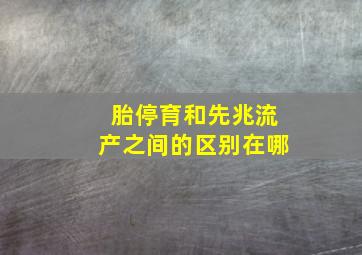 胎停育和先兆流产之间的区别在哪